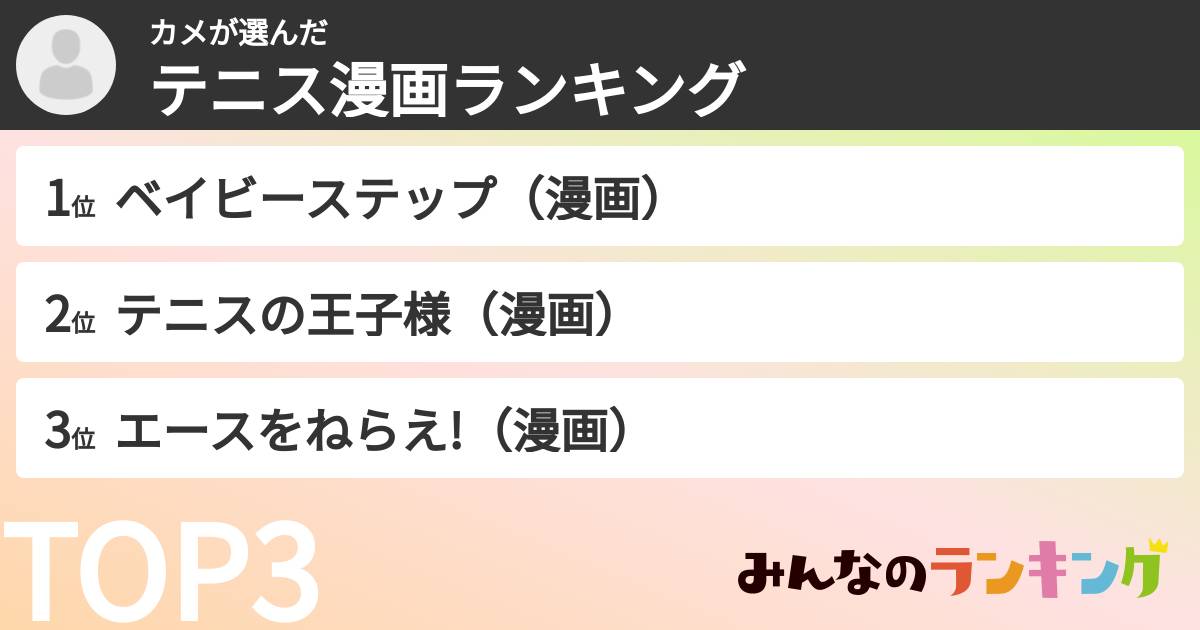 カメが選んだ
テニス漫画ランキング

1位 ベイビーステップ（漫画）

2位 テニスの王子様（漫画）

3位 エースをねらえ!（漫画）

TOP3

みんなのランキング